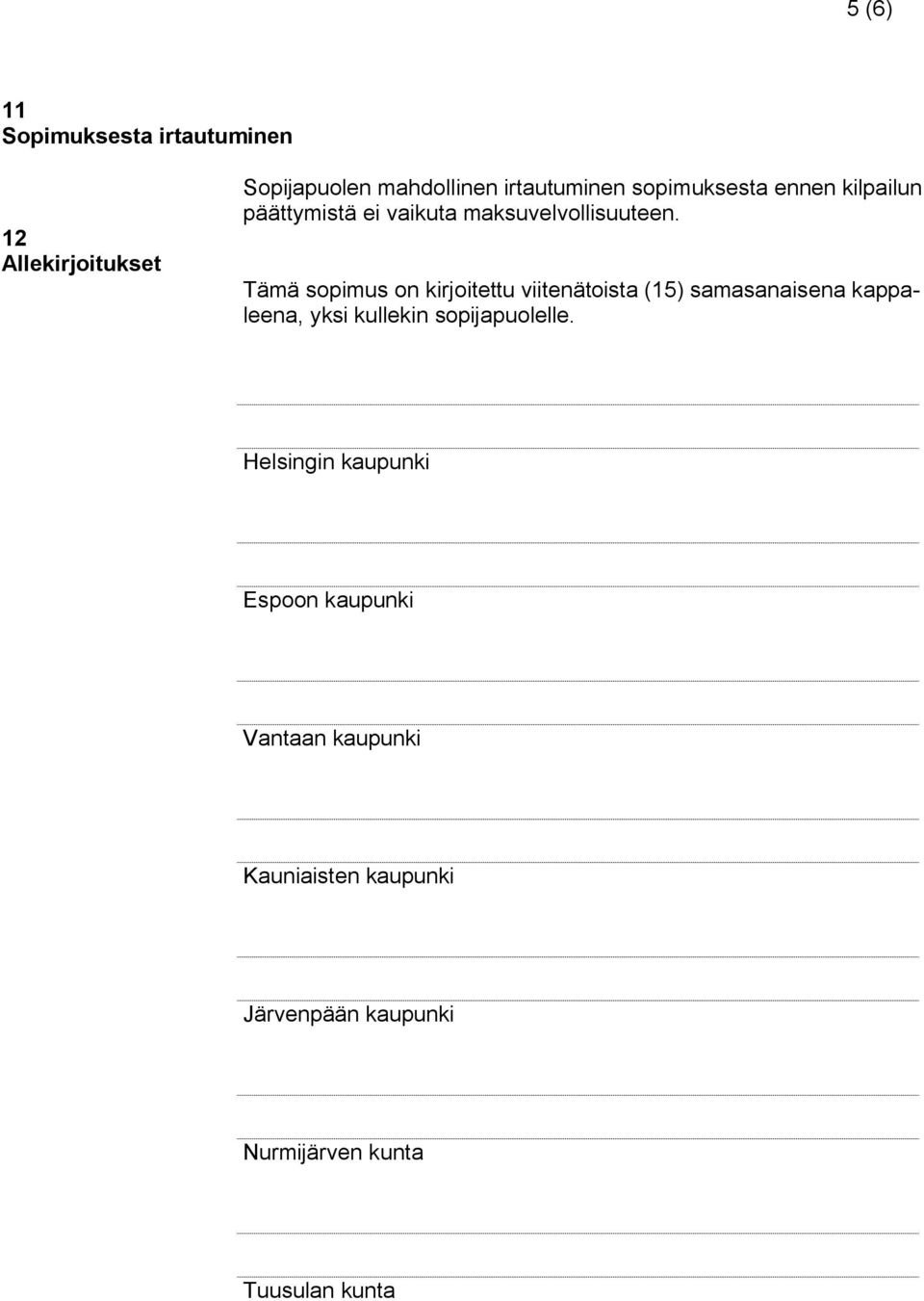 5 (6)

11
Sopimuksesta irtautuminen

Sopijapuolen mahdollinen irtautuminen sopimuksesta ennen kilpailun päättymistä ei vaikuta maksuvelvollisuuteen.

12
Allekirjoitukset

Tämä sopimus on kirjoitettu viitenätoista (15) samasanaisena kappaleena, yksi kullekin sopijapuolelle.

Helsingin kaupunki

Espoon kaupunki

Vantaan kaupunki

Kauniaisten kaupunki

Järvenpään kaupunki

Nurmijärven kunta

Tuusulan kunta